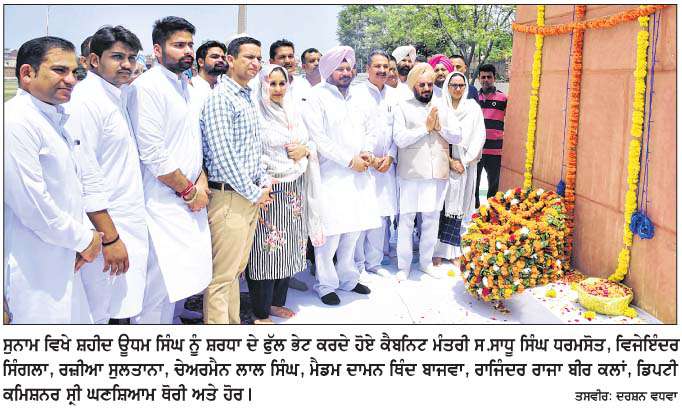 ਸੁਨਾਮ ਵਿਖੇ ਸ਼ਹੀਦ ਊਧਮ ਸਿੰਘ ਨੂੰ ਸ਼ਰਧਾ ਦੇ ਫੁੱਲ ਭੇਟ ਕਰਦੇ ਹੋਏ ਕੈਬਨਿਟ ਮੰਤਰੀ ਸ.ਸਾਧੂ ਸਿੰਘ ਧਰਮਸੋਤ, ਵਿਜੇਇੰਦਰ ਸਿੰਗਲਾ, ਰਜ਼ੀਆ ਸੁਲਤਾਨਾ, ਚੇਅਰਮੈਨ ਲਾਲ ਸਿੰਘ, ਮੈਡਮ ਦਾਮਨ ਥਿੰਦ ਬਾਜਵਾ, ਰਾਜਿੰਦਰ ਰਾਜਾ ਬੀਰ ਕਲਾਂ, ਡਿਪਟੀ ਕਮਿਸ਼ਨਰ ਸ੍ਰੀ ਘਨਸ਼ਿਆਮ ਥੋਰੀ ਅਤੇ ਹੋਰ।

ਤਸਵੀਰ: ਦਰਸ਼ਨ ਵਧਵਾ